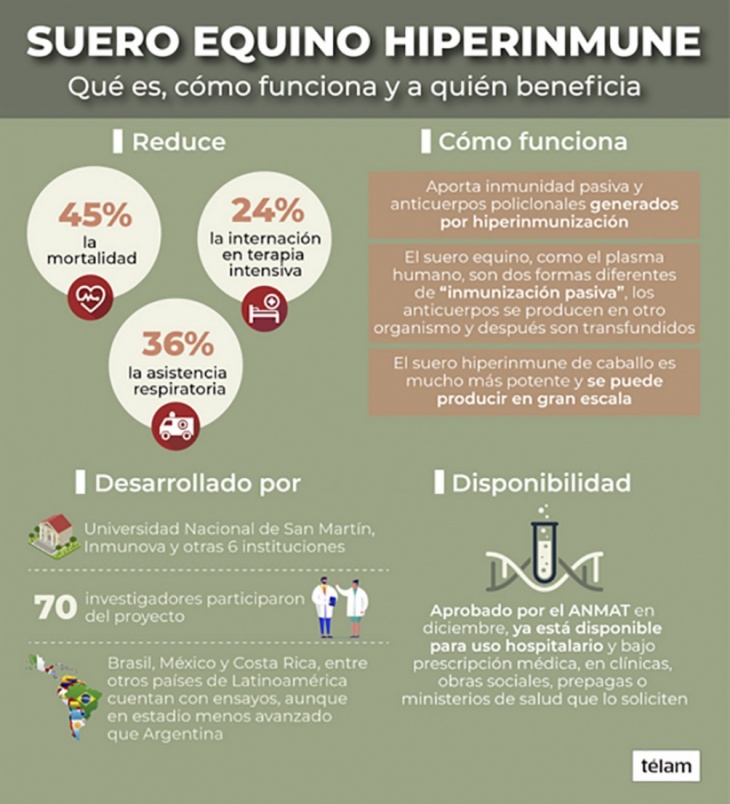 SUERO EQUINO HIPERINMUNE
Qué es, cómo funciona y a quién beneficia

Reduce

45%
la mortalidad

24%
la internación en terapia intensiva

36%
la asistencia respiratoria

Cómo funciona

Aporta inmunidad pasiva y anticuerpos policlonales generados por hiperinmunización

El suero equino, como el plasma humano, son dos formas diferentes de "inmunización pasiva", los anticuerpos se producen en otro organismo y después son transfundidos

El suero hiperinmune de caballo es mucho más potente y se puede producir en gran escala

Desarrollado por

Universidad Nacional de San Martín, Inmunova y otras 6 instituciones

70 investigadores participaron del proyecto

Brasil, México y Costa Rica, entre otros países de Latinoamérica cuentan con ensayos, aunque en estadio menos avanzado que Argentina

Disponibilidad

Aprobado por el ANMAT en diciembre, ya está disponible para uso hospitalario y bajo prescripción médica, en clínicas, obras sociales, prepagas o ministerios de salud que lo soliciten

télam